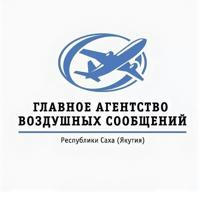 ГЛАВНОЕ АГЕНТСТВО
ВОЗДУШНЫХ СООБЩЕНИЙ

Республики Саха (Якутия)